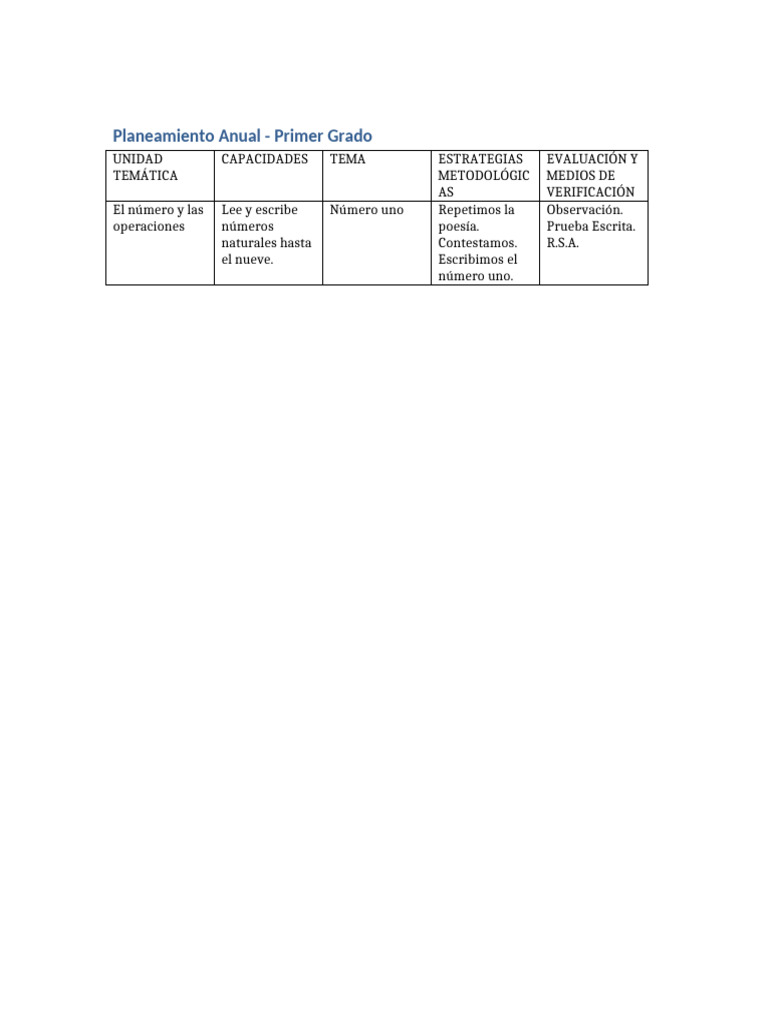 Planeamiento Anual - Primer Grado

| UNIDAD TEMÁTICA | CAPACIDADES | TEMA | ESTRATEGIAS METODOLÓGICAS | EVALUACIÓN Y MEDIOS DE VERIFICACIÓN |
|---|---|---|---|---|
| El número y las operaciones | Lee y escribe números naturales hasta el nueve. | Número uno | Repetimos la poesía. Contestamos. Escribimos el número uno. | Observación. Prueba Escrita. R.S.A. |